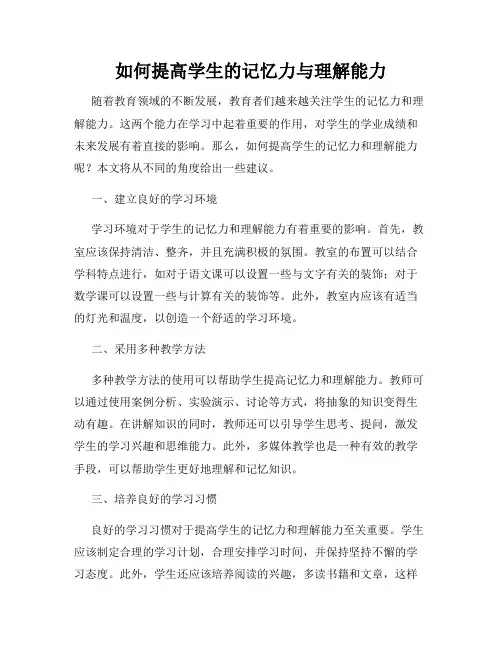 如何提高学生的记忆力与理解能力

随着教育领域的不断发展，教育者们越来越关注学生的记忆力和理解能力。这两个能力在学习中起着重要的作用，对学生的学业成绩和未来发展有着直接的影响。那么，如何提高学生的记忆力和理解能力呢？本文将从不同的角度给出一些建议。

一、建立良好的学习环境

学习环境对于学生的记忆力和理解能力有着重要的影响。首先，教室应该保持清洁、整齐，并且充满积极的氛围。教室的布置可以结合学科特点进行，如对于语文课可以设置一些与文字有关的装饰；对于数学课可以设置一些与计算有关的装饰等。此外，教室内应该有适当的灯光和温度，以创造一个舒适的学习环境。

二、采用多种教学方法

多种教学方法的使用可以帮助学生提高记忆力和理解能力。教师可以通过使用案例分析、实验演示、讨论等方式，将抽象的知识变得生动有趣。在讲解知识的同时，教师还可以引导学生思考、提问，激发学生的学习兴趣和思维能力。此外，多媒体教学也是一种有效的教学手段，可以帮助学生更好地理解和记忆知识。

三、培养良好的学习习惯

良好的学习习惯对于提高学生的记忆力和理解能力至关重要。学生应该制定合理的学习计划，合理安排学习时间，并保持坚持不懈的学习态度。此外，学生还应该培养阅读的兴趣，多读书籍和文章，这样